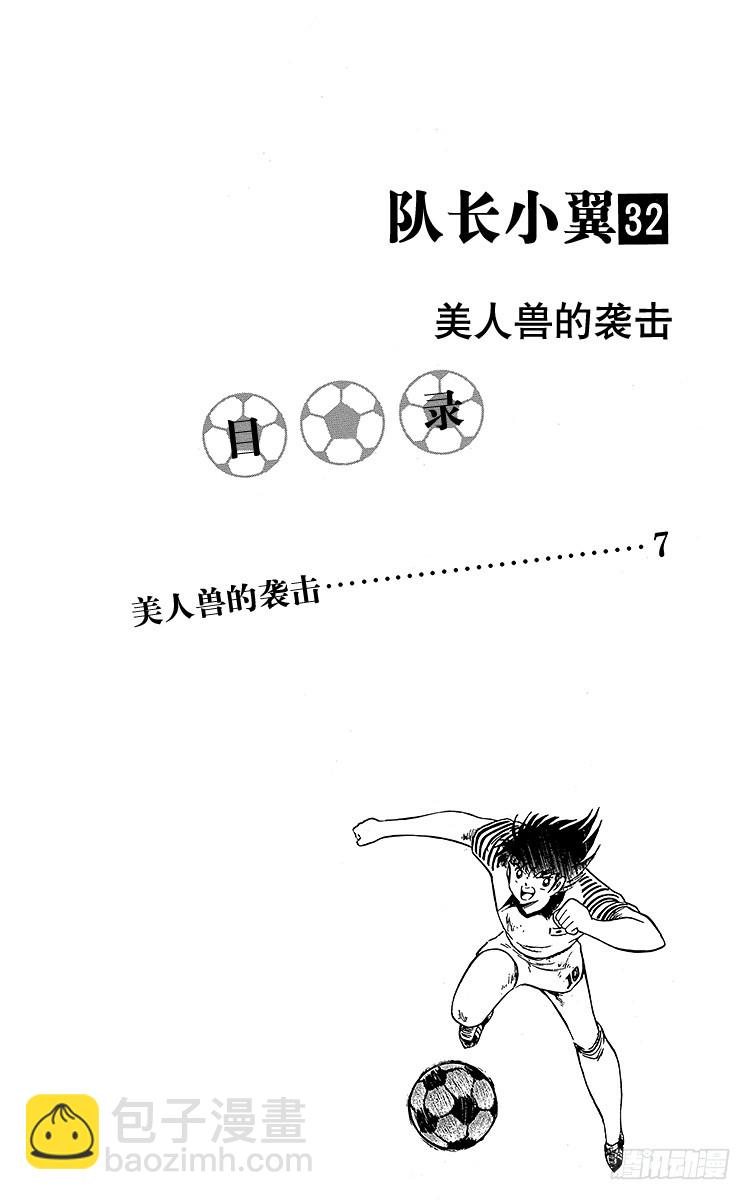 队长小翼32

美人兽的袭击

目录

美人兽的袭击 7

包子漫畫
baozimh.com

腾讯动漫